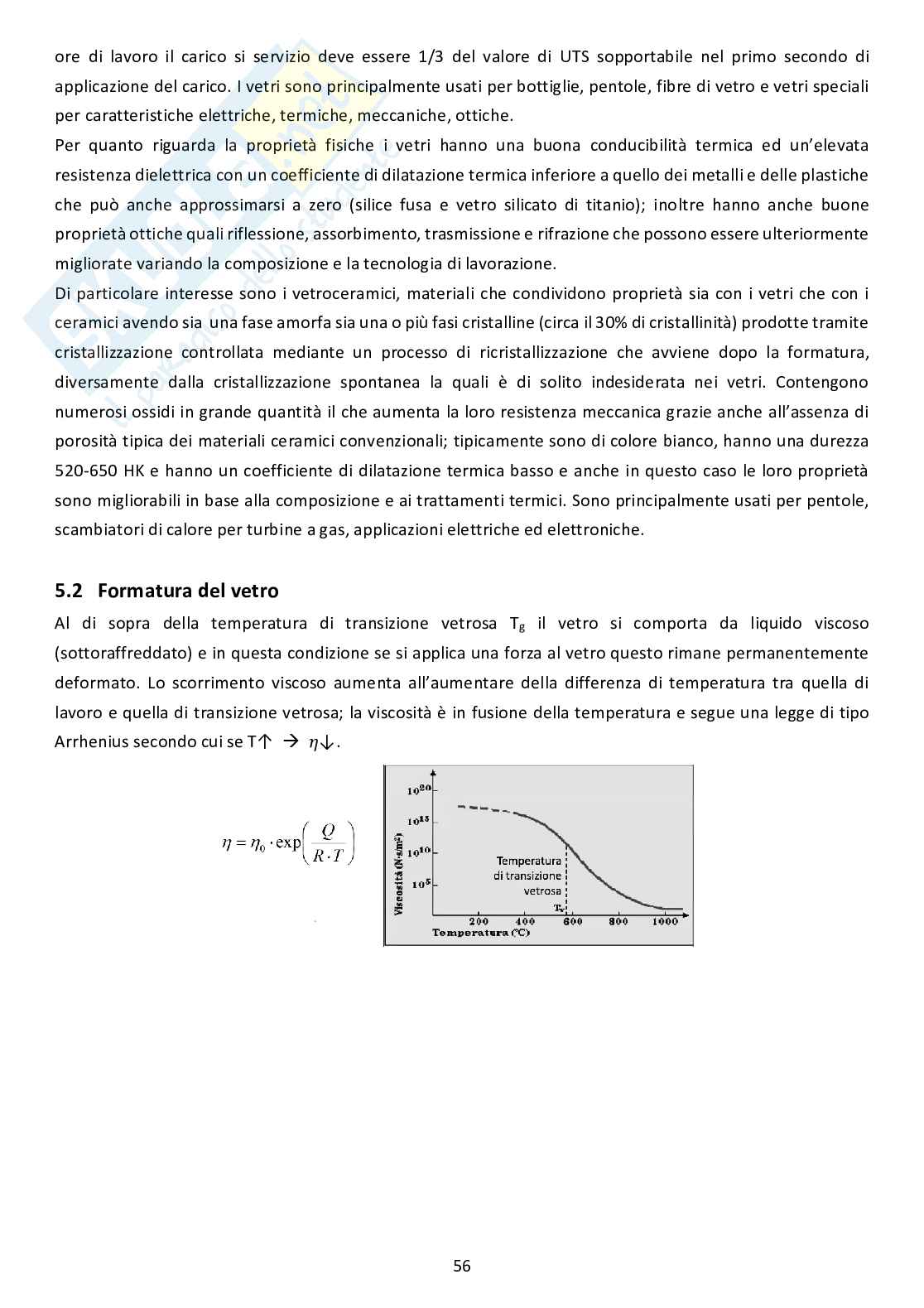 ore di lavoro il carico si servizio deve essere 1/3 del valore di UTS sopportabile nel primo secondo di applicazione del carico. I vetri sono principalmente usati per bottiglie, pentole, fibre di vetro e vetri speciali per caratteristiche elettriche, termiche, meccaniche, ottiche.
Per quanto riguarda la proprietà fisiche i vetri hanno una buona conducibilità termica ed un'elevata resistenza dielettrica con un coefficiente di dilatazione termica inferiore a quello dei metalli e delle plastiche che può anche approssimarsi a zero (silice fusa e vetro silicato di titanio); inoltre hanno anche buone proprietà ottiche quali riflessione, assorbimento, trasmissione e rifrazione che possono essere ulteriormente migliorate variando la composizione e la tecnologia di lavorazione.
Di particolare interesse sono i vetroceramici, materiali che condividono proprietà sia con i vetri che con i ceramici avendo sia una fase amorfa sia una o più fasi cristalline (circa il 30% di cristallinità) prodotte tramite cristallizzazione controllata mediante un processo di ricristallizzazione che avviene dopo la formatura, diversamente dalla cristallizzazione spontanea la quali è di solito indesiderata nei vetri. Contengono numerosi ossidi in grande quantità il che aumenta la loro resistenza meccanica grazie anche all'assenza di porosità tipica dei materiali ceramici convenzionali; tipicamente sono di colore bianco, hanno una durezza 520-650 HK e hanno un coefficiente di dilatazione termica basso e anche in questo caso le loro proprietà sono migliorabili in base alla composizione e ai trattamenti termici. Sono principalmente usati per pentole, scambiatori di calore per turbine a gas, applicazioni elettriche ed elettroniche.

5.2 Formatura del vetro
Al di sopra della temperatura di transizione vetrosa $T_g$ il vetro si comporta da liquido viscoso (sottoraffreddato) e in questa condizione se si applica una forza al vetro questo rimane permanentemente deformato. Lo scorrimento viscoso aumenta all'aumentare della differenza di temperatura tra quella di lavoro e quella di transizione vetrosa; la viscosità è in fusione della temperatura e segue una legge di tipo Arrhenius secondo cui se T↑ → $\eta$↓.

$\eta = \eta_0 \cdot \exp\left(\frac{Q}{R \cdot T}\right)$

$10^{20}$
$10^{15}$
$10^{10}$
$10^{5}$
Viscosità (N·s/m²)
Temperatura di transizione vetrosa
$T_g$
200 400 600 800 1000
Temperatura (°C)

56